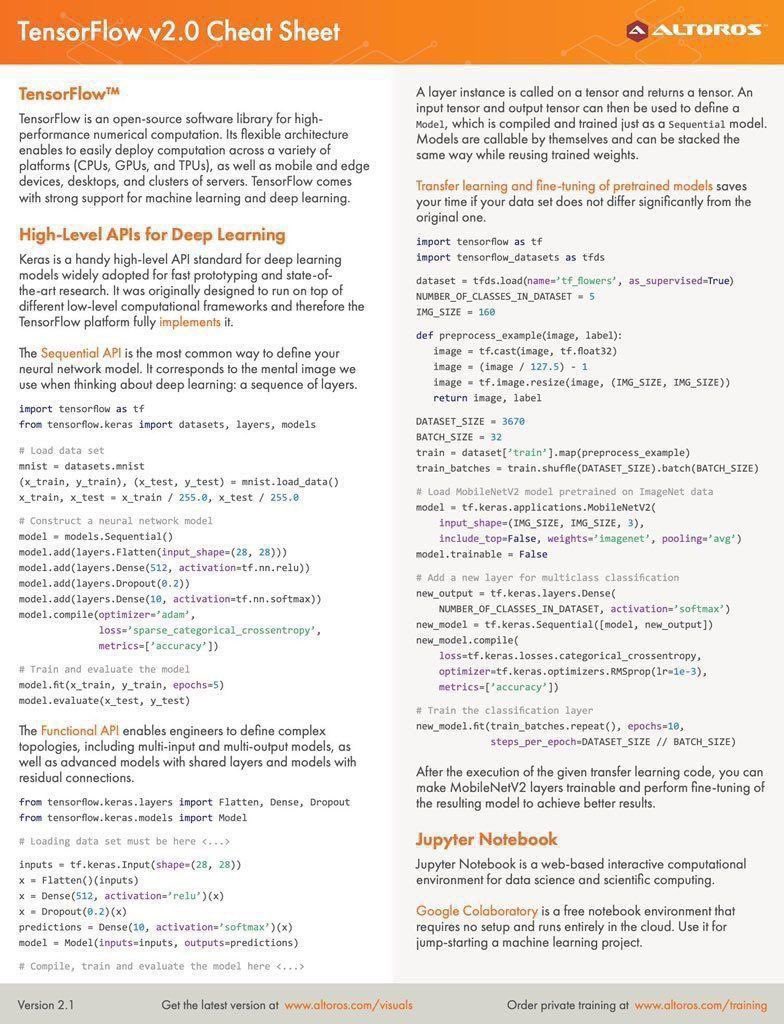 TensorFlow v2.0 Cheat Sheet

ALTOROS

TensorFlow™

TensorFlow is an open-source software library for high-performance numerical computation. Its flexible architecture enables to easily deploy computation across a variety of platforms (CPUs, GPUs, and TPUs), as well as mobile and edge devices, desktops, and clusters of servers. TensorFlow comes with strong support for machine learning and deep learning.

High-Level APIs for Deep Learning

Keras is a handy high-level API standard for deep learning models widely adopted for fast prototyping and state-of-the-art research. It was originally designed to run on top of different low-level computational frameworks and therefore the TensorFlow platform fully implements it.

The Sequential API is the most common way to define your neural network model. It corresponds to the mental image we use when thinking about deep learning: a sequence of layers.

import tensorflow as tf
from tensorflow.keras import datasets, layers, models

# Load data set
mnist = datasets.mnist
(x_train, y_train), (x_test, y_test) = mnist.load_data()
x_train, x_test = x_train / 255.0, x_test / 255.0

# Construct a neural network model
model = models.Sequential()
model.add(layers.Flatten(input_shape=(28, 28)))
model.add(layers.Dense(512, activation=tf.nn.relu))
model.add(layers.Dropout(0.2))
model.add(layers.Dense(10, activation=tf.nn.softmax))
model.compile(optimizer='adam',
loss='sparse_categorical_crossentropy',
metrics=['accuracy'])

# Train and evaluate the model
model.fit(x_train, y_train, epochs=5)
model.evaluate(x_test, y_test)

The Functional API enables engineers to define complex topologies, including multi-input and multi-output models, as well as advanced models with shared layers and models with residual connections.

from tensorflow.keras.layers import Flatten, Dense, Dropout
from tensorflow.keras.models import Model

# Loading data set must be here <...>

inputs = tf.keras.Input(shape=(28, 28))
x = Flatten()(inputs)
x = Dense(512, activation='relu')(x)
x = Dropout(0.2)(x)
predictions = Dense(10, activation='softmax')(x)
model = Model(inputs=inputs, outputs=predictions)

# Compile, train and evaluate the model here <...>

A layer instance is called on a tensor and returns a tensor. An input tensor and output tensor can then be used to define a Model, which is compiled and trained just as a Sequential model. Models are callable by themselves and can be stacked the same way while reusing trained weights.

Transfer learning and fine-tuning of pretrained models saves your time if your data set does not differ significantly from the original one.

import tensorflow as tf
import tensorflow_datasets as tfds

dataset = tfds.load(name='tf_flowers', as_supervised=True)
NUMBER_OF_CLASSES_IN_DATASET = 5
IMG_SIZE = 160

def preprocess_example(image, label):
image = tf.cast(image, tf.float32)
image = (image / 127.5) - 1
image = tf.image.resize(image, (IMG_SIZE, IMG_SIZE))
return image, label

DATASET_SIZE = 3670
BATCH_SIZE = 32
train = dataset['train'].map(preprocess_example)
train_batches = train.shuffle(DATASET_SIZE).batch(BATCH_SIZE)

# Load MobileNetV2 model pretrained on ImageNet data
model = tf.keras.applications.MobileNetV2(
input_shape=(IMG_SIZE, IMG_SIZE, 3),
include_top=False, weights='imagenet', pooling='avg')
model.trainable = False

# Add a new layer for multiclass classification
new_output = tf.keras.layers.Dense(
NUMBER_OF_CLASSES_IN_DATASET, activation='softmax')
new_model = tf.keras.Sequential([model, new_output])
new_model.compile(
loss=tf.keras.losses.categorical_crossentropy,
optimizer=tf.keras.optimizers.RMSprop(lr=1e-3),
metrics=['accuracy'])

# Train the classification layer
new_model.fit(train_batches.repeat(), epochs=10,
steps_per_epoch=DATASET_SIZE // BATCH_SIZE)

After the execution of the given transfer learning code, you can make MobileNetV2 layers trainable and perform fine-tuning of the resulting model to achieve better results.

Jupyter Notebook

Jupyter Notebook is a web-based interactive computational environment for data science and scientific computing.

Google Colaboratory is a free notebook environment that requires no setup and runs entirely in the cloud. Use it for jump-starting a machine learning project.

Version 2.1 Get the latest version at www.altoros.com/visuals Order private training at www.altoros.com/training